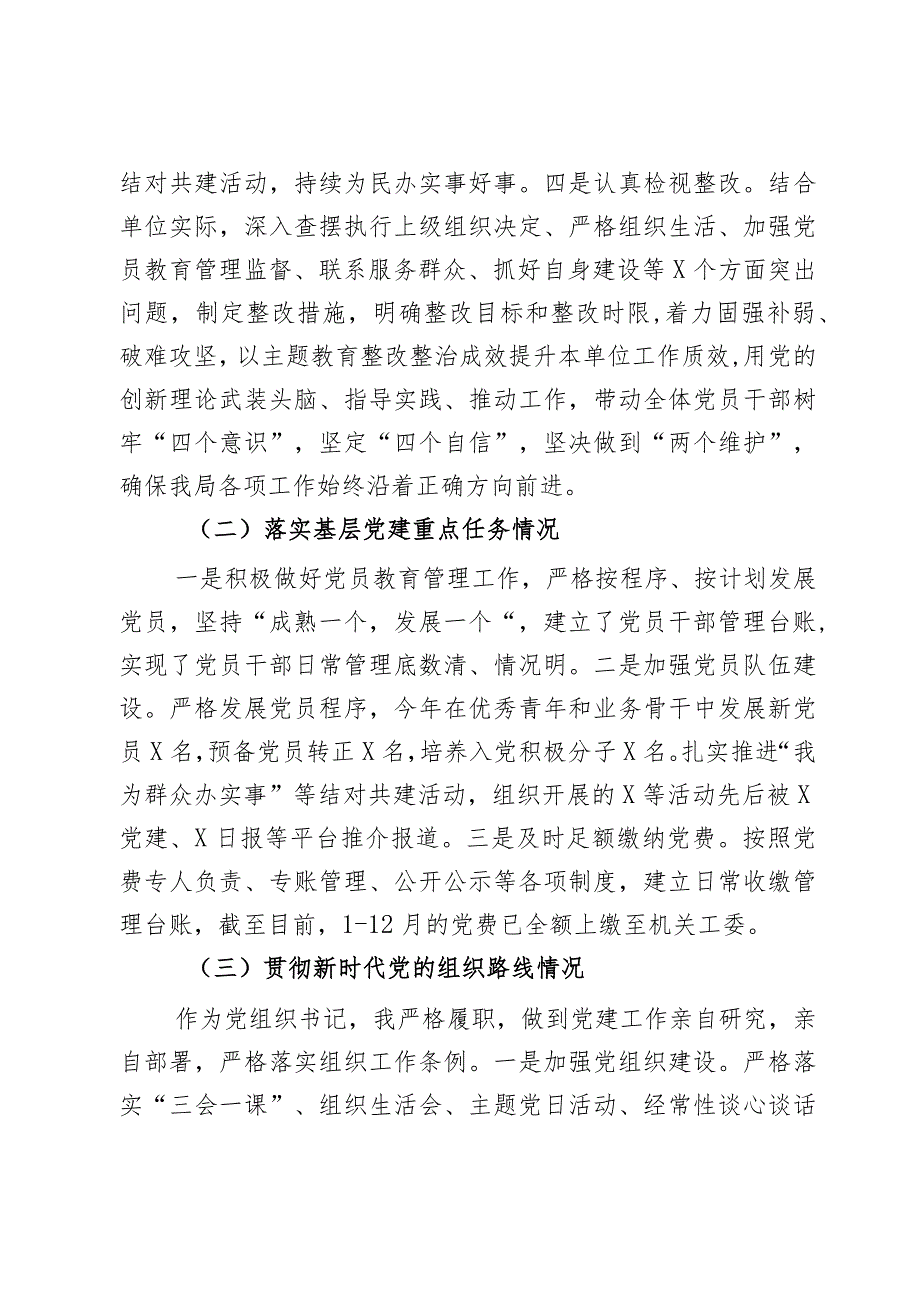 结对共建活动，持续为民办实事好事。四是认真检视整改。结合单位实际，深入查摆执行上级组织决定、严格组织生活、加强党员教育管理监督、联系服务群众、抓好自身建设等X个方面突出问题，制定整改措施，明确整改目标和整改时限,着力固强补弱、破难攻坚，以主题教育整改整治成效提升本单位工作质效,用党的创新理论武装头脑、指导实践、推动工作，带动全体党员干部树牢“四个意识”，坚定“四个自信”，坚决做到“两个维护”，确保我局各项工作始终沿着正确方向前进。

（二）落实基层党建重点任务情况

一是积极做好党员教育管理工作，严格按程序、按计划发展党员，坚持“成熟一个，发展一个“，建立了党员干部管理台账,实现了党员干部日常管理底数清、情况明。二是加强党员队伍建设。严格发展党员程序，今年在优秀青年和业务骨干中发展新党员X名,预备党员转正X名,培养入党积极分子X名。扎实推进“我为群众办实事”等结对共建活动，组织开展的X等活动先后被X党建、X日报等平台推介报道。三是及时足额缴纳党费。按照党费专人负责、专账管理、公开公示等各项制度，建立日常收缴管理台账，截至目前，1-12月的党费已全额上缴至机关工委。

（三）贯彻新时代党的组织路线情况

作为党组织书记，我严格履职，做到党建工作亲自研究，亲自部署，严格落实组织工作条例。一是加强党组织建设。严格落实“三会一课”、组织生活会、主题党日活动、经常性谈心谈话